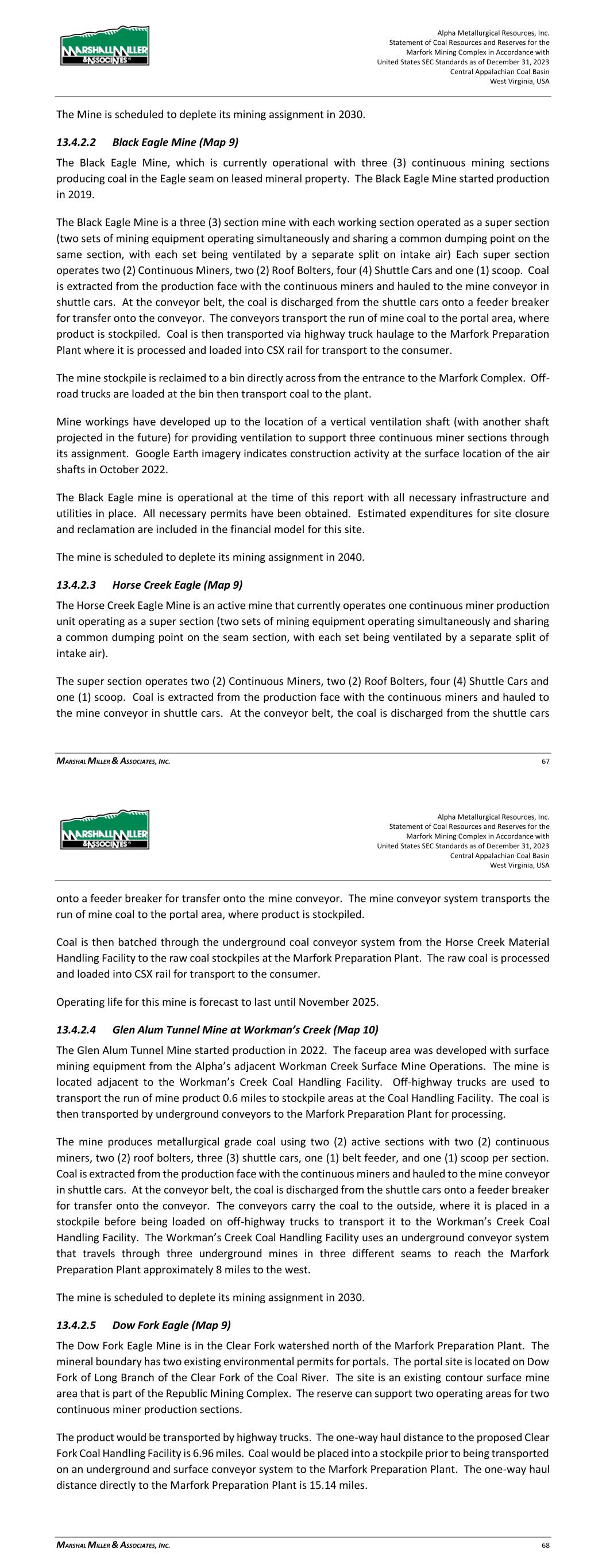 MARSHALL MILLER & ASSOCIATES

Alpha Metallurgical Resources, Inc.
Statement of Coal Resources and Reserves for the
Marfork Mining Complex in Accordance with
United States SEC Standards as of December 31, 2023
Central Appalachian Coal Basin
West Virginia, USA

The Mine is scheduled to deplete its mining assignment in 2030.

13.4.2.2 Black Eagle Mine (Map 9)

The Black Eagle Mine, which is currently operational with three (3) continuous mining sections producing coal in the Eagle seam on leased mineral property. The Black Eagle Mine started production in 2019.

The Black Eagle Mine is a three (3) section mine with each working section operated as a super section (two sets of mining equipment operating simultaneously and sharing a common dumping point on the same section, with each set being ventilated by a separate split on intake air) Each super section operates two (2) Continuous Miners, two (2) Roof Bolters, four (4) Shuttle Cars and one (1) scoop. Coal is extracted from the production face with the continuous miners and hauled to the mine conveyor in shuttle cars. At the conveyor belt, the coal is discharged from the shuttle cars onto a feeder breaker for transfer onto the conveyor. The conveyors transport the run of mine coal to the portal area, where product is stockpiled. Coal is then transported via highway truck haulage to the Marfork Preparation Plant where it is processed and loaded into CSX rail for transport to the consumer.

The mine stockpile is reclaimed to a bin directly across from the entrance to the Marfork Complex. Off-road trucks are loaded at the bin then transport coal to the plant.

Mine workings have developed up to the location of a vertical ventilation shaft (with another shaft projected in the future) for providing ventilation to support three continuous miner sections through its assignment. Google Earth imagery indicates construction activity at the surface location of the air shafts in October 2022.

The Black Eagle mine is operational at the time of this report with all necessary infrastructure and utilities in place. All necessary permits have been obtained. Estimated expenditures for site closure and reclamation are included in the financial model for this site.

The mine is scheduled to deplete its mining assignment in 2040.

13.4.2.3 Horse Creek Eagle (Map 9)

The Horse Creek Eagle Mine is an active mine that currently operates one continuous miner production unit operating as a super section (two sets of mining equipment operating simultaneously and sharing a common dumping point on the seam section, with each set being ventilated by a separate split of intake air).

The super section operates two (2) Continuous Miners, two (2) Roof Bolters, four (4) Shuttle Cars and one (1) scoop. Coal is extracted from the production face with the continuous miners and hauled to the mine conveyor in shuttle cars. At the conveyor belt, the coal is discharged from the shuttle cars

MARSHAL MILLER & ASSOCIATES, INC. 67

MARSHALL MILLER & ASSOCIATES

Alpha Metallurgical Resources, Inc.
Statement of Coal Resources and Reserves for the
Marfork Mining Complex in Accordance with
United States SEC Standards as of December 31, 2023
Central Appalachian Coal Basin
West Virginia, USA

onto a feeder breaker for transfer onto the mine conveyor. The mine conveyor system transports the run of mine coal to the portal area, where product is stockpiled.

Coal is then batched through the underground coal conveyor system from the Horse Creek Material Handling Facility to the raw coal stockpiles at the Marfork Preparation Plant. The raw coal is processed and loaded into CSX rail for transport to the consumer.

Operating life for this mine is forecast to last until November 2025.

13.4.2.4 Glen Alum Tunnel Mine at Workman's Creek (Map 10)

The Glen Alum Tunnel Mine started production in 2022. The faceup area was developed with surface mining equipment from the Alpha's adjacent Workman Creek Surface Mine Operations. The mine is located adjacent to the Workman's Creek Coal Handling Facility. Off-highway trucks are used to transport the run of mine product 0.6 miles to stockpile areas at the Coal Handling Facility. The coal is then transported by underground conveyors to the Marfork Preparation Plant for processing.

The mine produces metallurgical grade coal using two (2) active sections with two (2) continuous miners, two (2) roof bolters, three (3) shuttle cars, one (1) belt feeder, and one (1) scoop per section. Coal is extracted from the production face with the continuous miners and hauled to the mine conveyor in shuttle cars. At the conveyor belt, the coal is discharged from the shuttle cars onto a feeder breaker for transfer onto the conveyor. The conveyors carry the coal to the outside, where it is placed in a stockpile before being loaded on off-highway trucks to transport it to the Workman's Creek Coal Handling Facility. The Workman's Creek Coal Handling Facility uses an underground conveyor system that travels through three underground mines in three different seams to reach the Marfork Preparation Plant approximately 8 miles to the west.

The mine is scheduled to deplete its mining assignment in 2030.

13.4.2.5 Dow Fork Eagle (Map 9)

The Dow Fork Eagle Mine is in the Clear Fork watershed north of the Marfork Preparation Plant. The mineral boundary has two existing environmental permits for portals. The portal site is located on Dow Fork of Long Branch of the Clear Fork of the Coal River. The site is an existing contour surface mine area that is part of the Republic Mining Complex. The reserve can support two operating areas for two continuous miner production sections.

The product would be transported by highway trucks. The one-way haul distance to the proposed Clear Fork Coal Handling Facility is 6.96 miles. Coal would be placed into a stockpile prior to being transported on an underground and surface conveyor system to the Marfork Preparation Plant. The one-way haul distance directly to the Marfork Preparation Plant is 15.14 miles.

MARSHAL MILLER & ASSOCIATES, INC. 68